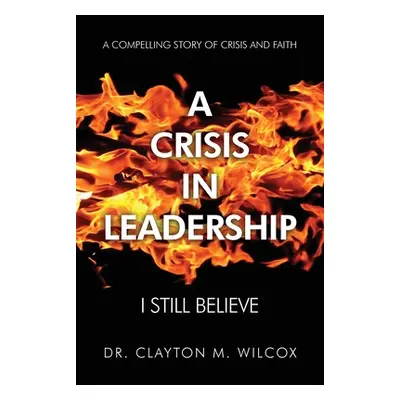 A COMPELLING STORY OF CRISIS AND FAITH

A CRISIS IN LEADERSHIP

I STILL BELIEVE

DR. CLAYTON M. WILCOX